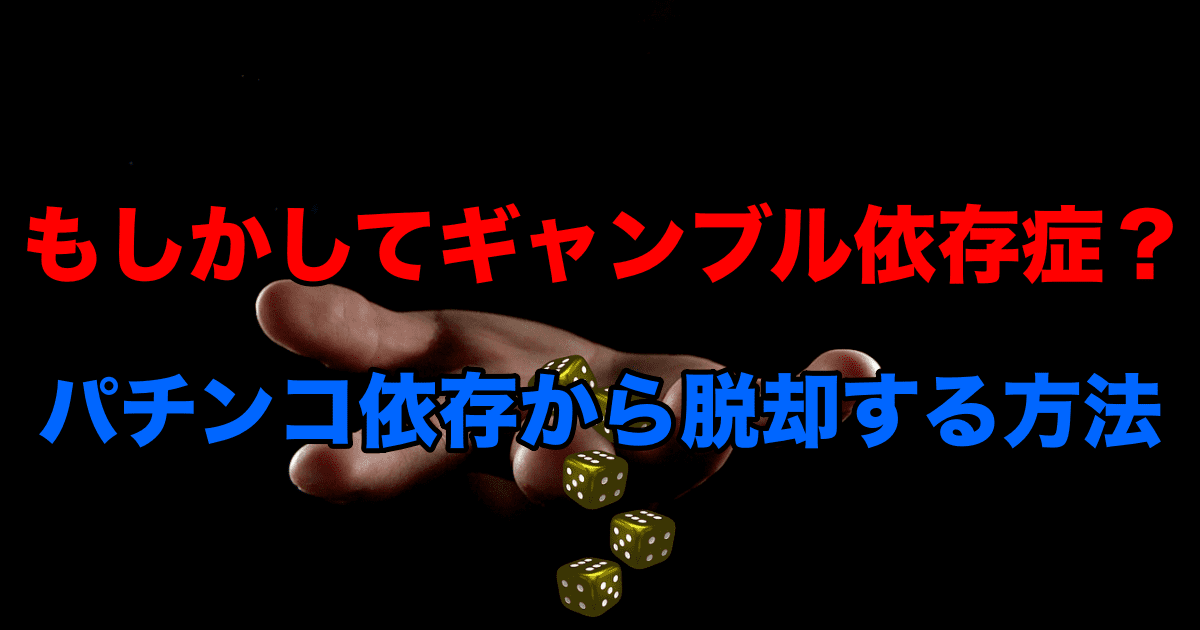 もしかしてギャンブル依存症？

パチンコ依存から脱却する方法